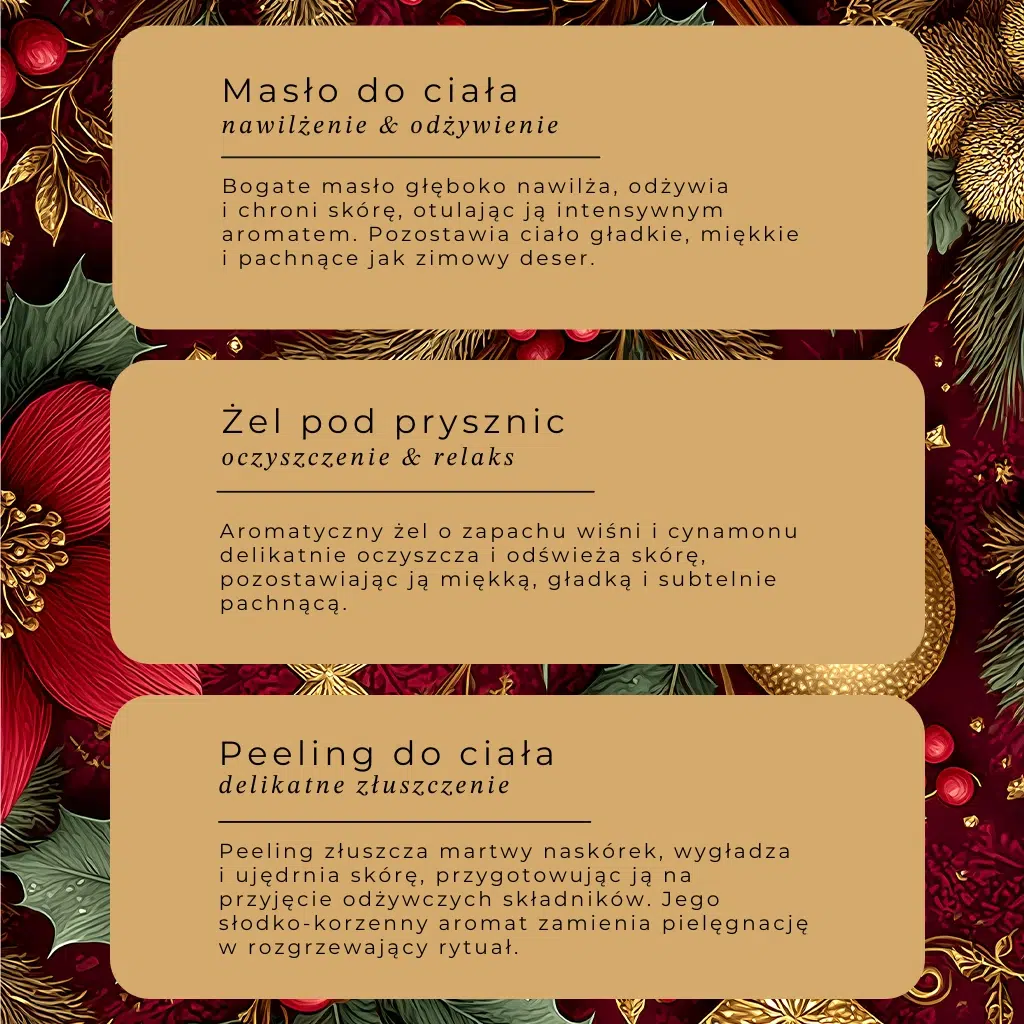 Masło do ciała
nawilżenie & odżywienie

Bogate masło głęboko nawilża, odżywia i chroni skórę, otulając ją intensywnym aromatem. Pozostawia ciało gładkie, miękkie i pachnące jak zimowy deser.

Żel pod prysznic
oczyszczenie & relaks

Aromatyczny żel o zapachu wiśni i cynamonu delikatnie oczyszcza i odświeża skórę, pozostawiając ją miękką, gładką i subtelnie pachnącą.

Peeling do ciała
delikatne złuszczenie

Peeling złuszcza martwy naskórek, wygładza i ujędrnia skórę, przygotowując ją na przyjęcie odżywczych składników. Jego słodko-korzenny aromat zamienia pielęgnację w rozgrzewający rytuał.